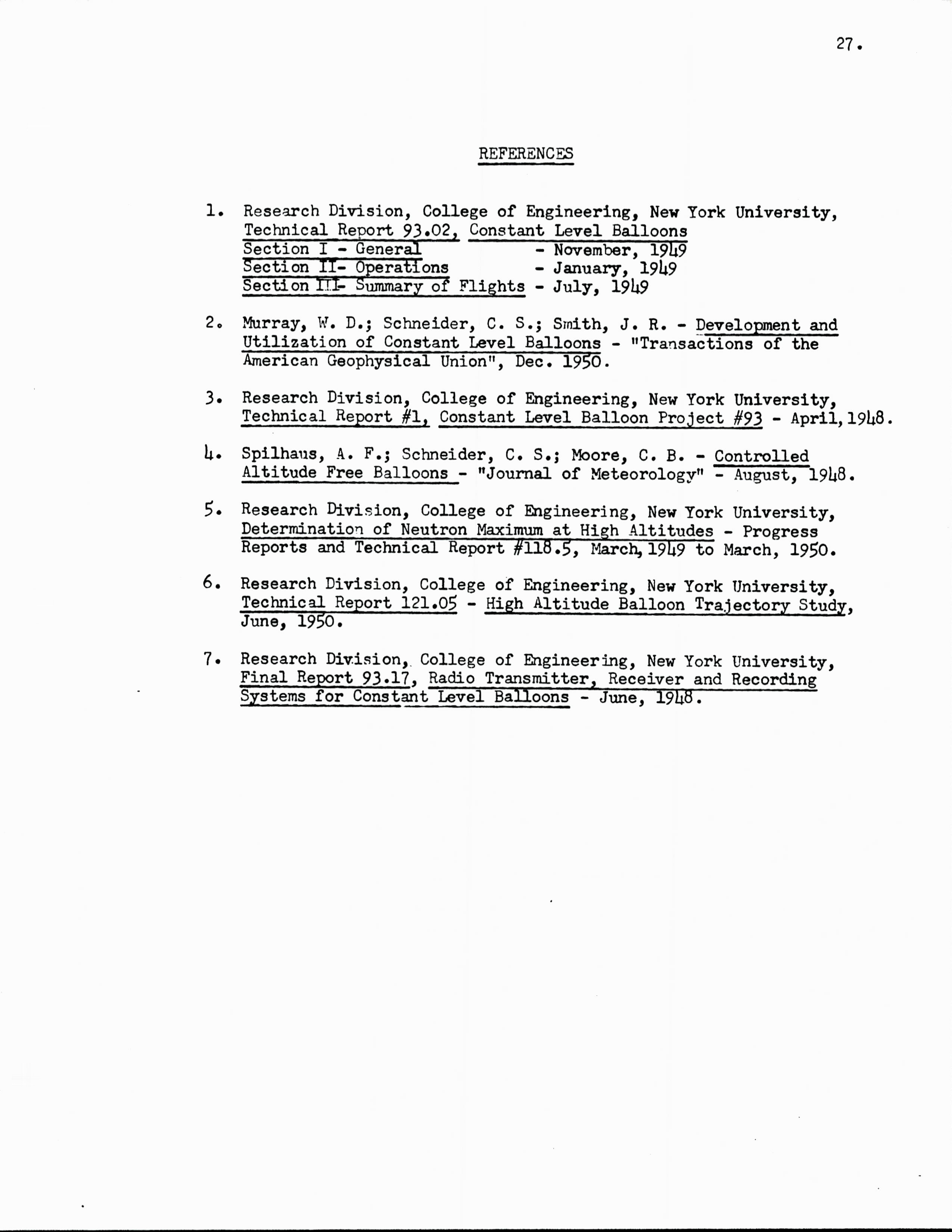 27.

REFERENCES

1. Research Division, College of Engineering, New York University, Technical Report 93.02, Constant Level Balloons
Section I - General - November, 1949
Section II- Operations - January, 1949
Section III- Summary of Flights - July, 1949

2. Murray, W. D.; Schneider, C. S.; Smith, J. R. - Development and Utilization of Constant Level Balloons - "Transactions of the American Geophysical Union", Dec. 1950.

3. Research Division, College of Engineering, New York University, Technical Report #1, Constant Level Balloon Project #93 - April, 1948.

4. Spilhaus, A. F.; Schneider, C. S.; Moore, C. B. - Controlled Altitude Free Balloons - "Journal of Meteorology" - August, 1948.

5. Research Division, College of Engineering, New York University, Determination of Neutron Maximum at High Altitudes - Progress Reports and Technical Report #118.5, March, 1949 to March, 1950.

6. Research Division, College of Engineering, New York University, Technical Report 121.05 - High Altitude Balloon Trajectory Study, June, 1950.

7. Research Division, College of Engineering, New York University, Final Report 93.17, Radio Transmitter, Receiver and Recording Systems for Constant Level Balloons - June, 1948.